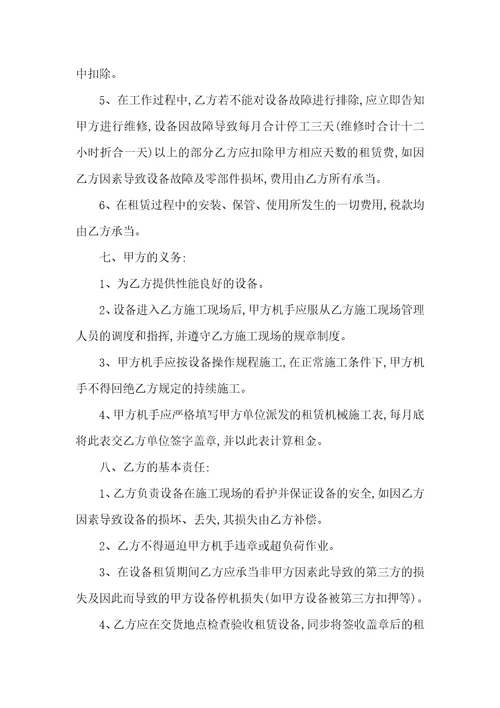 中扣除。

5、在工作过程中,乙方若不能对设备故障进行排除,应立即告知甲方进行维修,设备因故障导致每月合计停工三天(维修时合计十二小时折合一天)以上的部分乙方应扣除甲方相应天数的租赁费,如因乙方因素导致设备故障及零部件损坏,费用由乙方所有承当。

6、在租赁过程中的安装、保管、使用所发生的一切费用,税款均由乙方承当。

七、甲方的义务:

1、为乙方提供性能良好的设备。

2、设备进入乙方施工现场后,甲方机手应服从乙方施工现场管理人员的调度和指挥,并遵守乙方施工现场的规章制度。

3、甲方机手应按设备操作规程施工,在正常施工条件下,甲方机手不得回绝乙方规定的持续施工。

4、甲方机手应严格填写甲方单位派发的租赁机械施工表,每月底将此表交乙方单位签字盖章,并以此表计算租金。

八、乙方的基本责任:

1、乙方负责设备在施工现场的看护并保证设备的安全,如因乙方因素导致设备的损坏、丢失,其损失由乙方补偿。

2、乙方不得逼迫甲方机手违章或超负荷作业。

3、在设备租赁期间乙方应承当非甲方因素此导致的第三方的损失及因此而导致的甲方设备停机损失(如甲方设备被第三方扣押等)。

4、乙方应在交货地点检查验收租赁设备,同步将签收盖章后的租